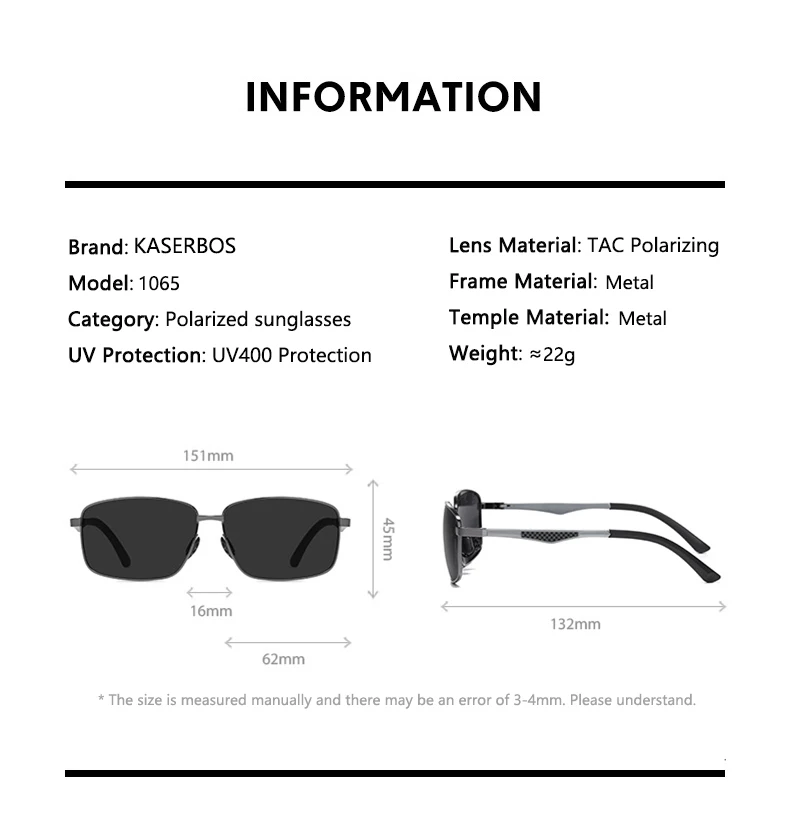 INFORMATION

Brand: KASERBOS
Model: 1065
Category: Polarized sunglasses
UV Protection: UV400 Protection

Lens Material: TAC Polarizing
Frame Material: Metal
Temple Material: Metal
Weight: ≈22g

151mm
45mm
16mm
62mm
132mm

* The size is measured manually and there may be an error of 3-4mm. Please understand.